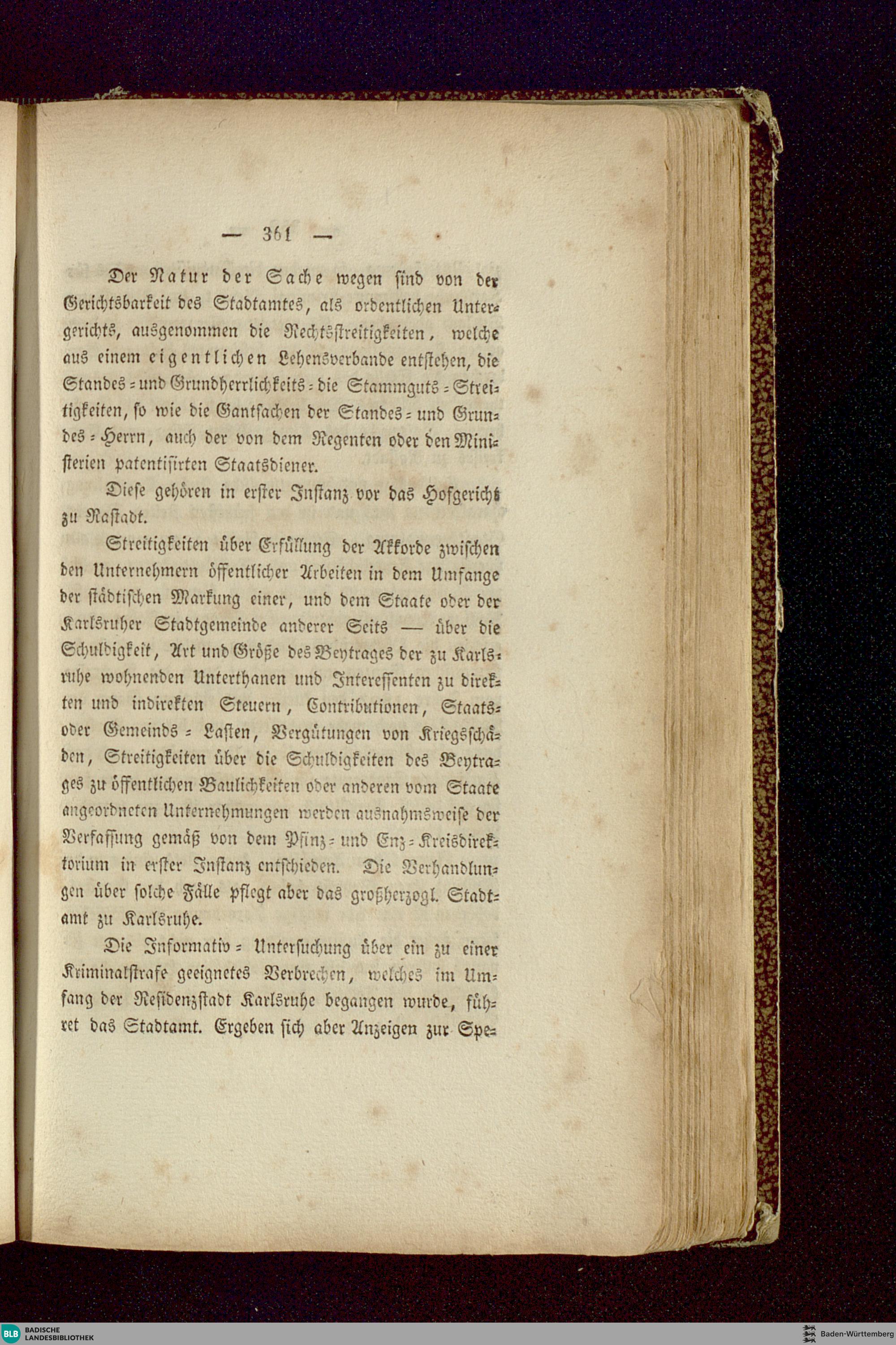 — 361 —

Der Natur der Sache wegen sind von der Gerichtsbarkeit des Stadtamtes, als ordentlichen Untergerichts, ausgenommen die Rechtsstreitigkeiten, welche aus einem eigentlichen Lehensverbande entstehen, die Standes- und Grundherrlichkeits- die Stammguts-Streitigkeiten, so wie die Gantsachen der Standes- und Grundes-Herrn, auch der von dem Regenten oder den Ministerien patentisirten Staatsdiener.

Diese gehören in erster Instanz vor das Hofgericht zu Rastadt.

Streitigkeiten über Erfüllung der Akkorde zwischen den Unternehmern öffentlicher Arbeiten in dem Umfange der städtischen Markung einer, und dem Staate oder der Karlsruher Stadtgemeinde anderer Seits — über die Schuldigkeit, Art und Größe des Beytrages der zu Karlsruhe wohnenden Unterthanen und Interessenten zu direkten und indirekten Steuern, Contributionen, Staats- oder Gemeinds-Lasten, Vergütungen von Kriegsschäden, Streitigkeiten über die Schuldigkeiten des Beytrages zu öffentlichen Baulichkeiten oder anderen vom Staate angeordneten Unternehmungen werden ausnahmsweise der Verfassung gemäß von dem Pfinz- und Enz-Kreisdirektorium in erster Instanz entschieden. Die Verhandlungen über solche Fälle pflegt aber das großherzogl. Stadtamt zu Karlsruhe.

Die Informativ-Untersuchung über ein zu einer Kriminalstrafe geeignetes Verbrechen, welches im Umfang der Residenzstadt Karlsruhe begangen wurde, führet das Stadtamt. Ergeben sich aber Anzeigen zur Spe-

BLB BADISCHE LANDESBIBLIOTHEK
Baden-Württemberg